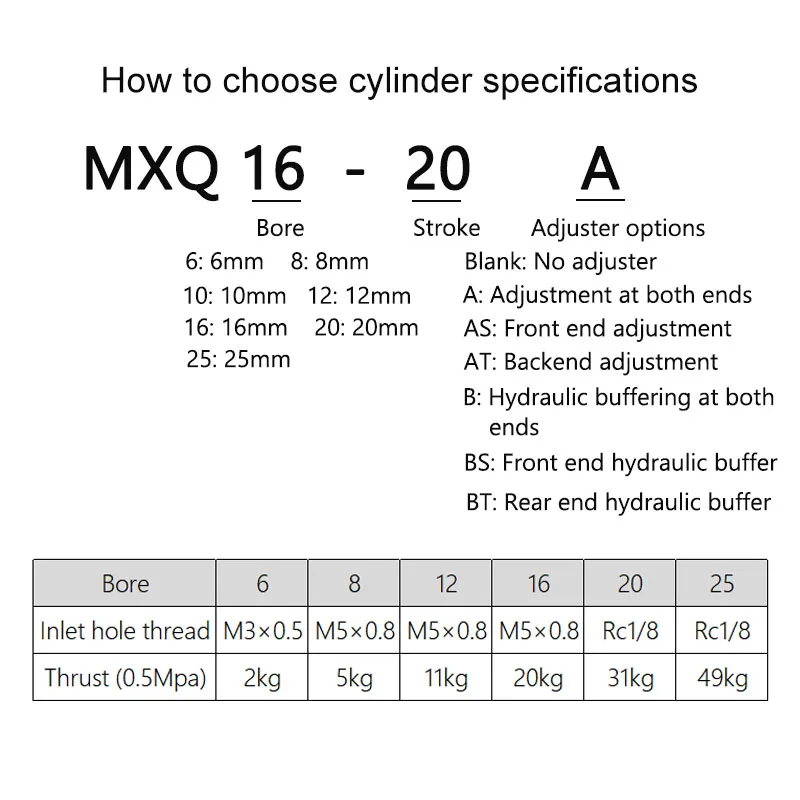 How to choose cylinder specifications

MXQ 16 - 20 A

Bore
6: 6mm 8: 8mm
10: 10mm 12: 12mm
16: 16mm 20: 20mm
25: 25mm

Stroke

Adjuster options
Blank: No adjuster
A: Adjustment at both ends
AS: Front end adjustment
AT: Backend adjustment
B: Hydraulic buffering at both ends
BS: Front end hydraulic buffer
BT: Rear end hydraulic buffer

| Bore | 6 | 8 | 12 | 16 | 20 | 25 |
|---|---|---|---|---|---|---|
| Inlet hole thread | M3×0.5 | M5×0.8 | M5×0.8 | M5×0.8 | Rc1/8 | Rc1/8 |
| Thrust (0.5Mpa) | 2kg | 5kg | 11kg | 20kg | 31kg | 49kg |